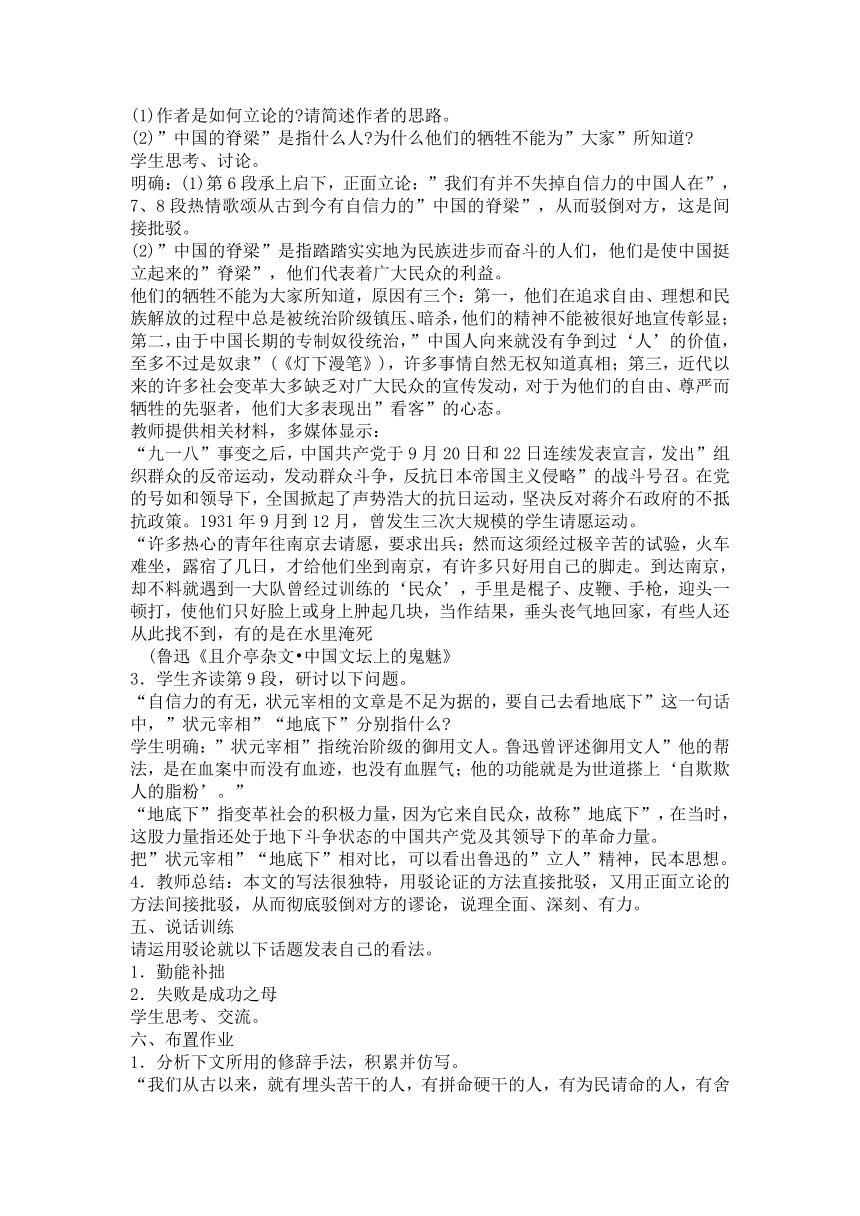 (1)作者是如何立论的?请简述作者的思路。
(2)”中国的脊梁”是指什么人?为什么他们的牺牲不能为”大家”所知道?
学生思考、讨论。
明确：(1)第6段承上启下，正面立论：”我们有并不失掉自信力的中国人在”，7、8段热情歌颂从古到今有自信力的”中国的脊梁”，从而驳倒对方，这是间接批驳。
(2)”中国的脊梁”是指踏踏实实地为民族进步而奋斗的人们，他们是使中国挺立起来的”脊梁”，他们代表着广大民众的利益。
他们的牺牲不能为大家所知道，原因有三个：第一，他们在追求自由、理想和民族解放的过程中总是被统治阶级镇压、暗杀，他们的精神不能被很好地宣传彰显；第二，由于中国长期的专制奴役统治，”中国人向来就没有争到过‘人’的价值，至多不过是奴隶”(《灯下漫笔》)，许多事情自然无权知道真相；第三，近代以来的许多社会变革大多缺乏对广大民众的宣传发动，对于为他们的自由、尊严而牺牲的先驱者，他们大多表现出”看客”的心态。
教师提供相关材料，多媒体显示：
“九一八”事变之后，中国共产党于9月20日和22日连续发表宣言，发出”组织群众的反帝运动，发动群众斗争，反抗日本帝国主义侵略”的战斗号召。在党的号如和领导下，全国掀起了声势浩大的抗日运动，坚决反对蒋介石政府的不抵抗政策。1931年9月到12月，曾发生三次大规模的学生请愿运动。
“许多热心的青年往南京去请愿，要求出兵；然而这须经过极辛苦的试验，火车难坐，露宿了几日，才给他们坐到南京，有许多只好用自己的脚走。到达南京，却不料就遇到一大队曾经过训练的‘民众’，手里是棍子、皮鞭、手枪，迎头一顿打，使他们只好脸上或身上肿起几块，当作结果，垂头丧气地回家，有些人还从此找不到，有的是在水里淹死
(鲁迅《且介亭杂文•中国文坛上的鬼魅》
3．学生齐读第9段，研讨以下问题。
“自信力的有无，状元宰相的文章是不足为据的，要自己去看地底下”这一句话中，”状元宰相”“地底下”分别指什么?
学生明确：”状元宰相”指统治阶级的御用文人。鲁迅曾评述御用文人”他的帮法，是在血案中而没有血迹，也没有血腥气；他的功能就是为世道搽上‘自欺欺人的脂粉’。”
“地底下”指变革社会的积极力量，因为它来自民众，故称”地底下”，在当时，这股力量指还处于地下斗争状态的中国共产党及其领导下的革命力量。
把”状元宰相”“地底下”相对比，可以看出鲁迅的”立人”精神，民本思想。
4．教师总结：本文的写法很独特，用驳论证的方法直接批驳，又用正面立论的方法间接批驳，从而彻底驳倒对方的谬论，说理全面、深刻、有力。
五、说话训练
请运用驳论就以下话题发表自己的看法。
1．勤能补拙
2．失败是成功之母
学生思考、交流。
六、布置作业
1．分析下文所用的修辞手法，积累并仿写。
“我们从古以来，就有埋头苦干的人，有拼命硬干的人，有为民请命的人，有舍